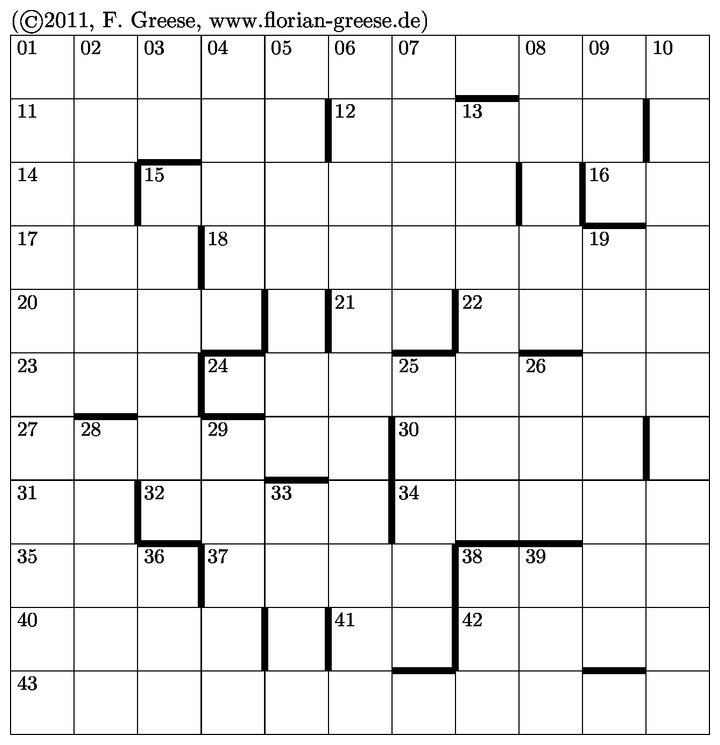 (©2011, F. Greese, www.florian-greese.de)

| 01 | 02 | 03 | 04 | 05 | 06 | 07 | | 08 | 09 | 10 |
|---|---|---|---|---|---|---|---|---|---|---|
| 11 | | | | | 12 | | 13 | | | |
| 14 | | 15 | | | | | | | 16 | |
| 17 | | | 18 | | | | | | 19 | |
| 20 | | | | | 21 | | 22 | | | |
| 23 | | | 24 | | | 25 | | 26 | | |
| 27 | 28 | | 29 | | | 30 | | | | |
| 31 | | 32 | | 33 | | 34 | | | | |
| 35 | | 36 | 37 | | | | 38 | 39 | | |
| 40 | | | | | 41 | | 42 | | | |
| 43 | | | | | | | | | | |